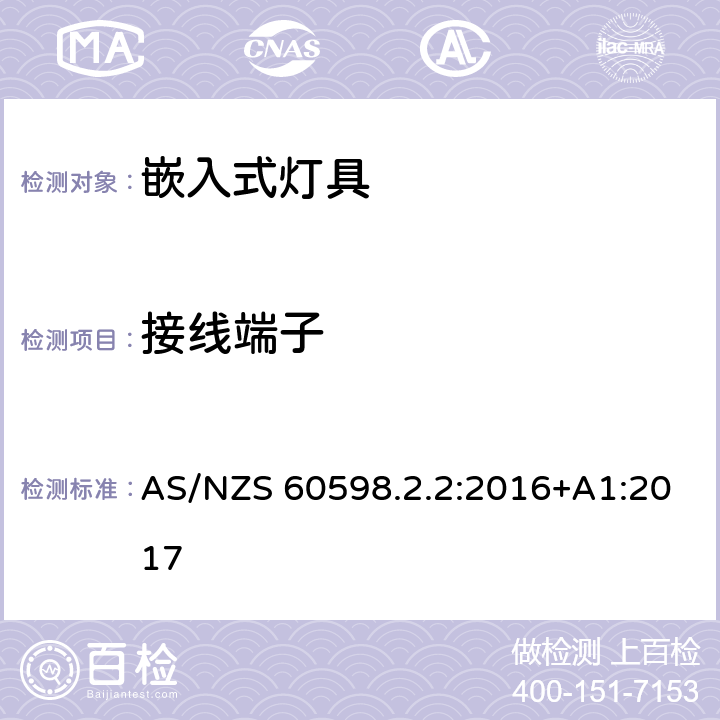 MA CNAS AC ilac-MRA

检测对象： 嵌入式灯具

检测项目： 接线端子

检测标准： AS/NZS 60598.2.2:2016+A1:2017

百检 Baijiantest.com

做检测 上百检
400-151-7153